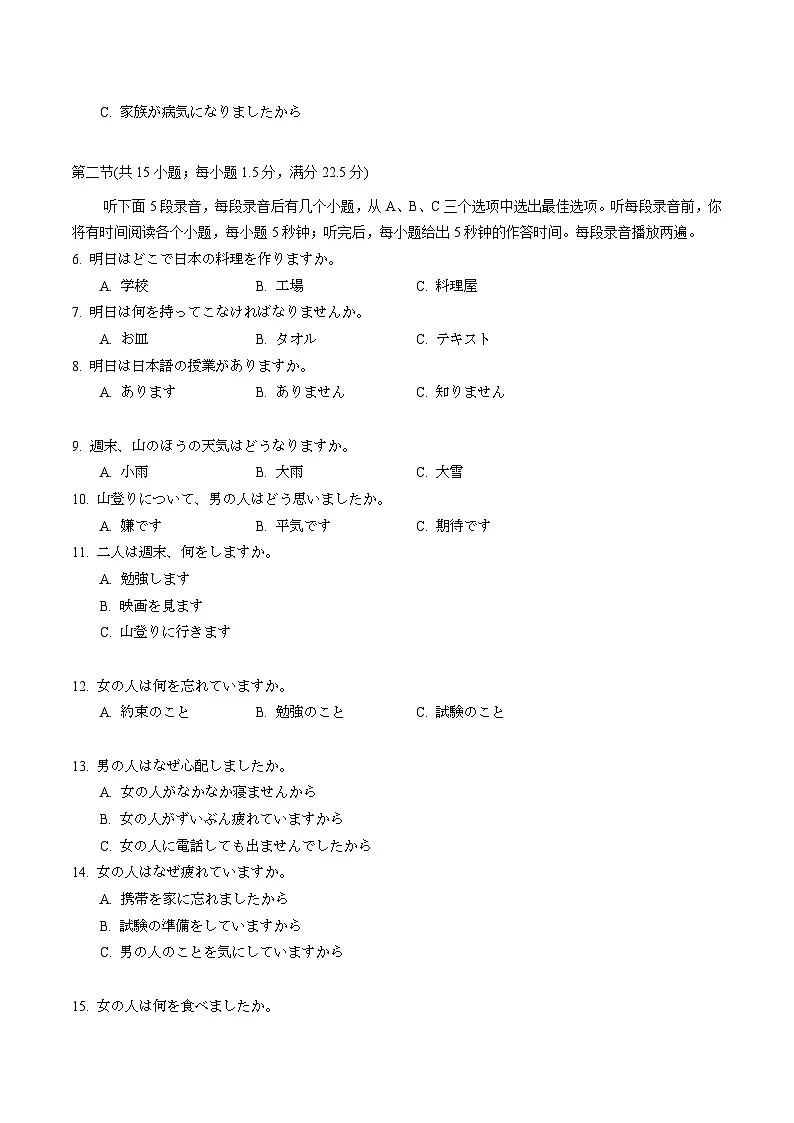 C. 家族が病気になりましたから

第二节(共 15 小题；每小题 1.5 分，满分 22.5 分)

听下面 5 段录音，每段录音后有几个小题，从 A、B、C 三个选项中选出最佳选项。听每段录音前，你将有时间阅读各个小题，每小题 5 秒钟；听完后，每小题给出 5 秒钟的作答时间。每段录音播放两遍。

6. 明日はどこで日本の料理を作りますか。
A. 学校　B. 工場　C. 料理屋

7. 明日は何を持ってこなければなりませんか。
A. お皿　B. タオル　C. テキスト

8. 明日は日本語の授業がありますか。
A. あります　B. ありません　C. 知りません

9. 週末、山のほうの天気はどうなりますか。
A. 小雨　B. 大雨　C. 大雪

10. 山登りについて、男の人はどう思いましたか。
A. 嫌です　B. 平気です　C. 期待です

11. 二人は週末、何をしますか。
A. 勉強します
B. 映画を見ます
C. 山登りに行きます

12. 女の人は何を忘れていますか。
A. 約束のこと　B. 勉強のこと　C. 試験のこと

13. 男の人はなぜ心配しましたか。
A. 女の人がなかなか寝ませんから
B. 女の人がずいぶん疲れていますから
C. 女の人に電話しても出ませんでしたから

14. 女の人はなぜ疲れていますか。
A. 携帯を家に忘れましたから
B. 試験の準備をしていますから
C. 男の人のことを気にしていますから

15. 女の人は何を食べましたか。